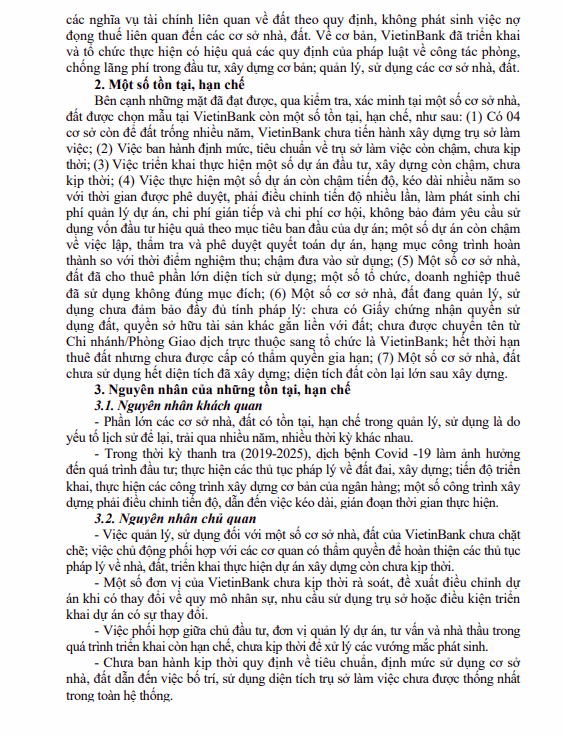 các nghĩa vụ tài chính liên quan về đất theo quy định, không phát sinh việc nợ đọng thuế liên quan đến các cơ sở nhà, đất. Về cơ bản, VietinBank đã triển khai và tổ chức thực hiện có hiệu quả các quy định của pháp luật về công tác phòng, chống lãng phí trong đầu tư, xây dựng cơ bản; quản lý, sử dụng các cơ sở nhà, đất.

2. Một số tồn tại, hạn chế

Bên cạnh những mặt đã đạt được, qua kiểm tra, xác minh tại một số cơ sở nhà, đất được chọn mẫu tại VietinBank còn một số tồn tại, hạn chế, như sau: (1) Có 04 cơ sở còn để đất trống nhiều năm, VietinBank chưa tiến hành xây dựng trụ sở làm việc; (2) Việc ban hành định mức, tiêu chuẩn về trụ sở làm việc còn chậm, chưa kịp thời; (3) Việc triển khai thực hiện một số dự án đầu tư, xây dựng còn chậm, chưa kịp thời; (4) Việc thực hiện một số dự án còn chậm tiến độ, kéo dài nhiều năm so với thời gian được phê duyệt, phải điều chỉnh tiến độ nhiều lần, làm phát sinh chi phí quản lý dự án, chi phí gián tiếp và chi phí cơ hội, không bảo đảm yêu cầu sử dụng vốn đầu tư hiệu quả theo mục tiêu ban đầu của dự án; một số dự án còn chậm về việc lập, thẩm tra và phê duyệt quyết toán dự án, hạng mục công trình hoàn thành so với thời điểm nghiệm thu; chậm đưa vào sử dụng; (5) Một số cơ sở nhà, đất đã cho thuê phần lớn diện tích sử dụng; một số tổ chức, doanh nghiệp thuê đã sử dụng không đúng mục đích; (6) Một số cơ sở nhà, đất đang quản lý, sử dụng chưa đảm bảo đầy đủ tính pháp lý: chưa có Giấy chứng nhận quyền sử dụng đất, quyền sở hữu tài sản khác gắn liền với đất; chưa được chuyển tên từ Chi nhánh/Phòng Giao dịch trực thuộc sang tổ chức là VietinBank; hết thời hạn thuê đất nhưng chưa được cấp có thẩm quyền gia hạn; (7) Một số cơ sở nhà, đất chưa sử dụng hết diện tích đã xây dựng; diện tích đất còn lại lớn sau xây dựng.

3. Nguyên nhân của những tồn tại, hạn chế

3.1. Nguyên nhân khách quan

- Phần lớn các cơ sở nhà, đất có tồn tại, hạn chế trong quản lý, sử dụng là do yếu tố lịch sử để lại, trải qua nhiều năm, nhiều thời kỳ khác nhau.

- Trong thời kỳ thanh tra (2019-2025), dịch bệnh Covid -19 làm ảnh hưởng đến quá trình đầu tư; thực hiện các thủ tục pháp lý về đất đai, xây dựng; tiến độ triển khai, thực hiện các công trình xây dựng cơ bản của ngân hàng; một số công trình xây dựng phải điều chỉnh tiến độ, dẫn đến việc kéo dài, gián đoạn thời gian thực hiện.

3.2. Nguyên nhân chủ quan

- Việc quản lý, sử dụng đối với một số cơ sở nhà, đất của VietinBank chưa chặt chẽ; việc chủ động phối hợp với các cơ quan có thẩm quyền để hoàn thiện các thủ tục pháp lý về nhà, đất, triển khai thực hiện dự án xây dựng còn chưa kịp thời.

- Một số đơn vị của VietinBank chưa kịp thời rà soát, đề xuất điều chỉnh dự án khi có thay đổi về quy mô nhân sự, nhu cầu sử dụng trụ sở hoặc điều kiện triển khai dự án có sự thay đổi.

- Việc phối hợp giữa chủ đầu tư, đơn vị quản lý dự án, tư vấn và nhà thầu trong quá trình triển khai còn hạn chế, chưa kịp thời để xử lý các vướng mắc phát sinh.

- Chưa ban hành kịp thời quy định về tiêu chuẩn, định mức sử dụng cơ sở nhà, đất dẫn đến việc bố trí, sử dụng diện tích trụ sở làm việc chưa được thống nhất trong toàn hệ thống.